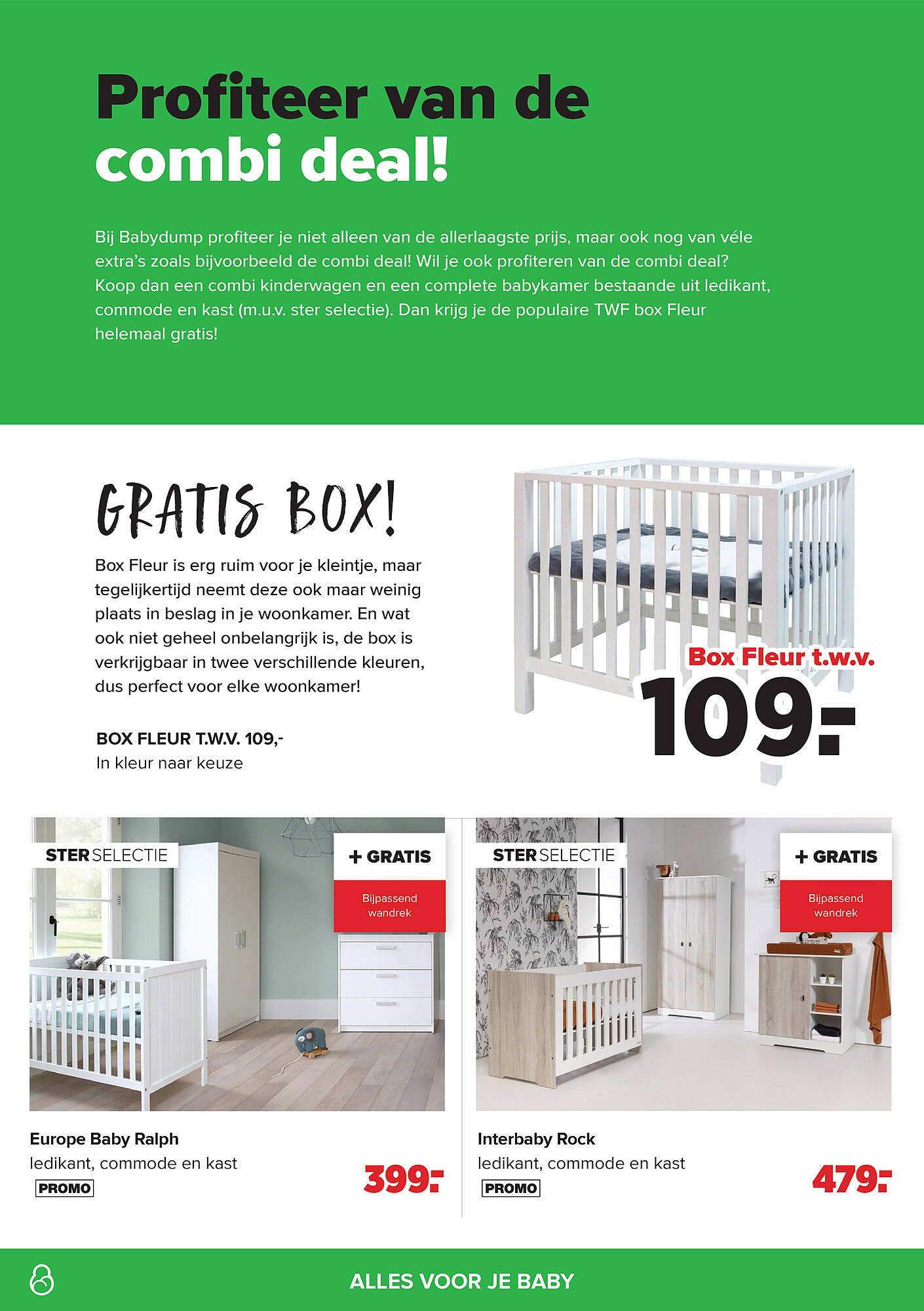 Profiteer van de combi deal!

Bij Babydump profiteer je niet alleen van de allerlaagste prijs, maar ook nog van véle extra's zoals bijvoorbeeld de combi deal! Wil je ook profiteren van de combi deal? Koop dan een combi kinderwagen en een complete babykamer bestaande uit ledikant, commode en kast (m.u.v. ster selectie). Dan krijg je de populaire TWF box Fleur helemaal gratis!

GRATIS BOX!

Box Fleur is erg ruim voor je kleintje, maar tegelijkertijd neemt deze ook maar weinig plaats in beslag in je woonkamer. En wat ook niet geheel onbelangrijk is, de box is verkrijgbaar in twee verschillende kleuren, dus perfect voor elke woonkamer!

BOX FLEUR T.W.V. 109,-
In kleur naar keuze

Box Fleur t.w.v.
109.-

STER SELECTIE

+ GRATIS
Bijpassend wandrek

Europe Baby Ralph
ledikant, commode en kast
PROMO
399.-

STER SELECTIE

+ GRATIS
Bijpassend wandrek

Interbaby Rock
ledikant, commode en kast
PROMO
479.-

ALLES VOOR JE BABY